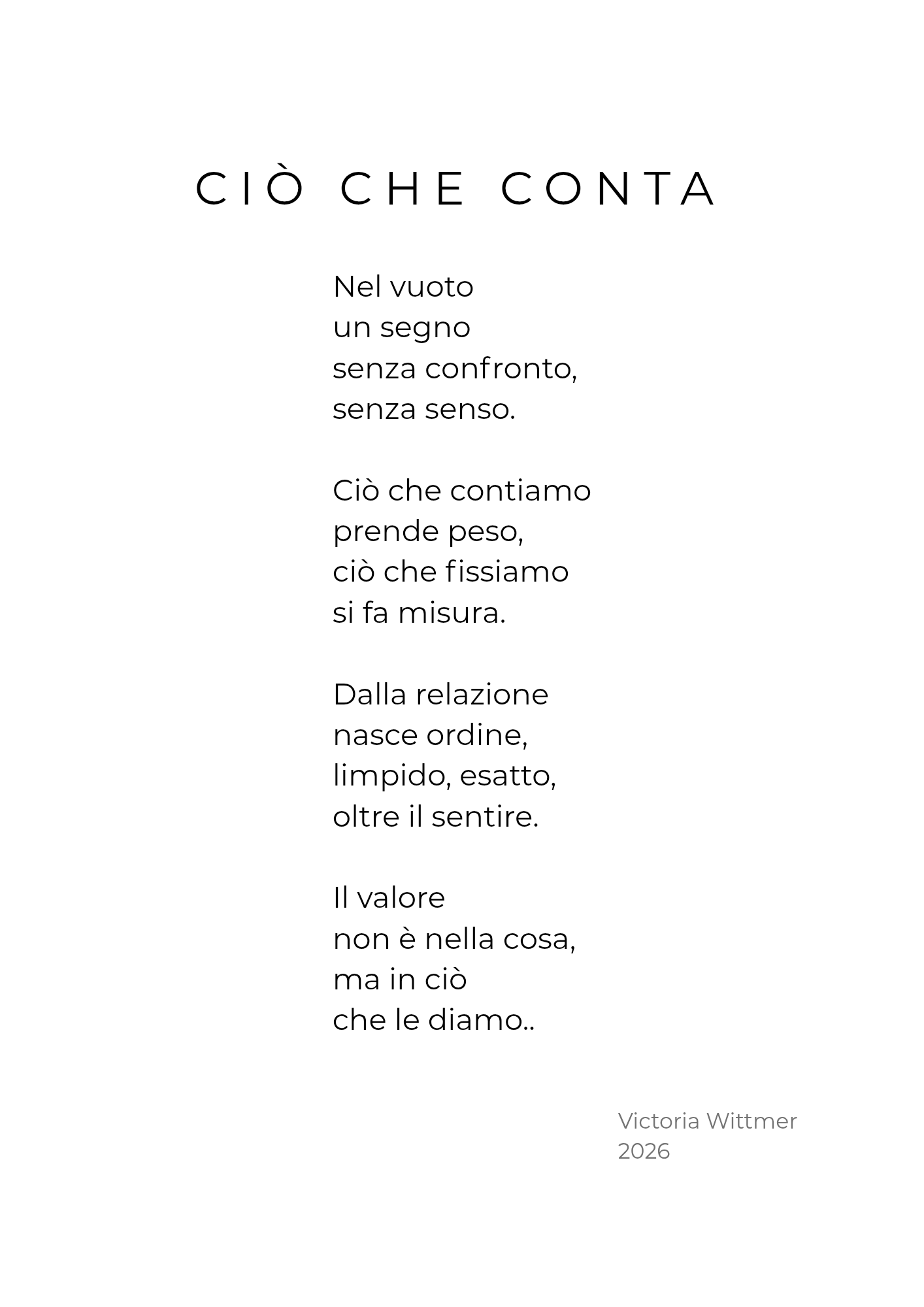 CIÒ CHE CONTA

Nel vuoto
un segno
senza confronto,
senza senso.

Ciò che contiamo
prende peso,
ciò che fissiamo
si fa misura.

Dalla relazione
nasce ordine,
limpido, esatto,
oltre il sentire.

Il valore
non è nella cosa,
ma in ciò
che le diamo..

Victoria Wittmer
2026